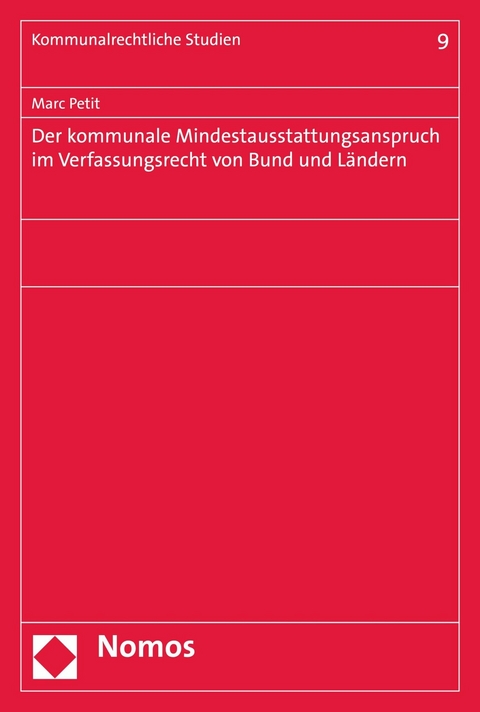 Kommunalrechtliche Studien 9

Marc Petit

Der kommunale Mindestausstattungsanspruch im Verfassungsrecht von Bund und Ländern

Nomos